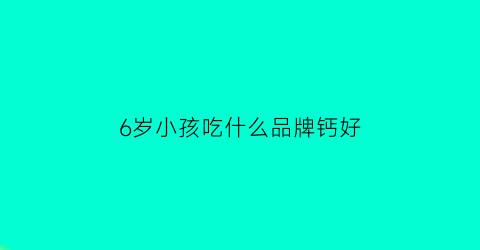 6岁小孩吃什么品牌钙好